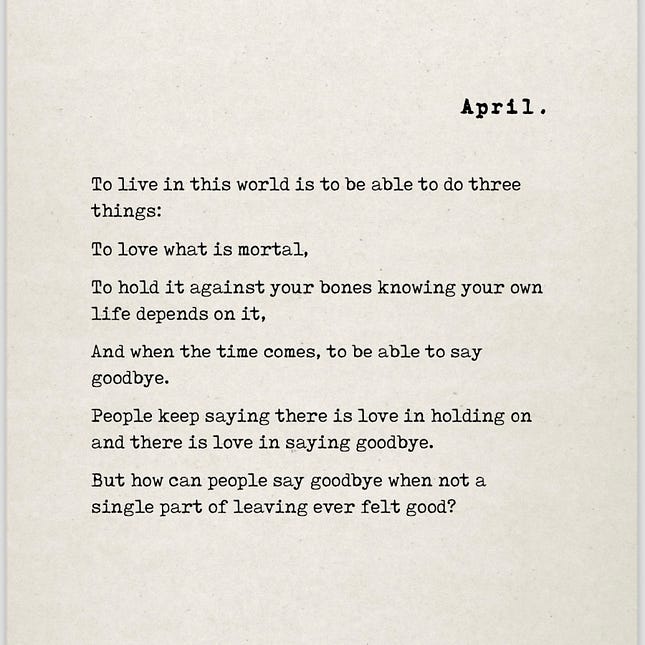 April.

To live in this world is to be able to do three things:

To love what is mortal,

To hold it against your bones knowing your own life depends on it,

And when the time comes, to be able to say goodbye.

People keep saying there is love in holding on and there is love in saying goodbye.

But how can people say goodbye when not a single part of leaving ever felt good?